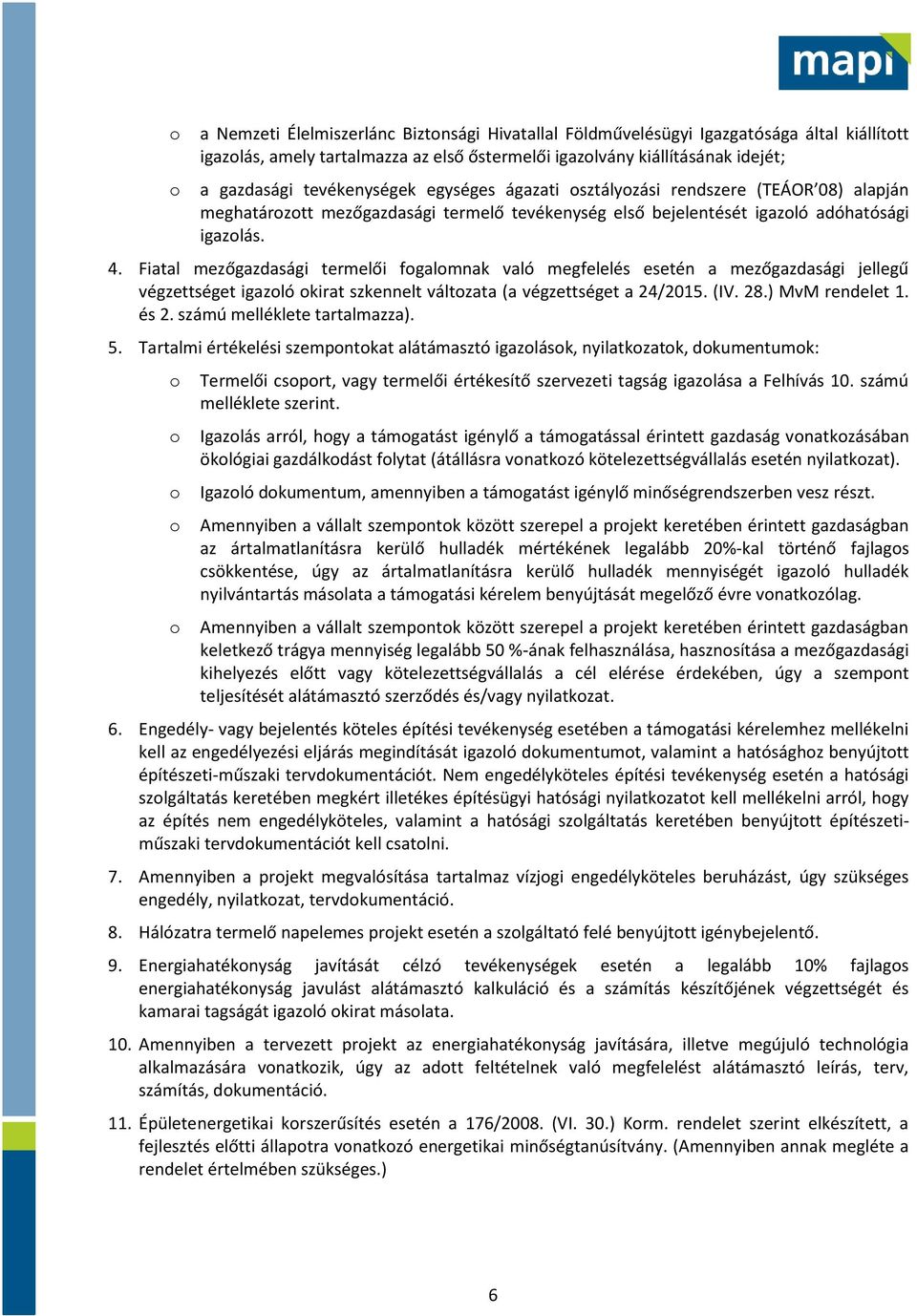 mapi

o a Nemzeti Élelmiszerlánc Biztonsági Hivatallal Földművelésügyi Igazgatósága által kiállított igazolás, amely tartalmazza az első őstermelői igazolvány kiállításának idejét;

o a gazdasági tevékenységek egységes ágazati osztályozási rendszere (TEÁOR'08) alapján meghatározott mezőgazdasági termelő tevékenység első bejelentését igazoló adóhatósági igazolás.

4. Fiatal mezőgazdasági termelői fogalomnak való megfelelés esetén a mezőgazdasági jellegű végzettséget igazoló okirat szkennelt változata (a végzettséget a 24/2015. (IV. 28.) MvM rendelet 1. és 2. számú melléklete tartalmazza).

5. Tartalmi értékelési szempontokat alátámasztó igazolások, nyilatkozatok, dokumentumok:

o Termelői csoport, vagy termelői értékesítő szervezeti tagság igazolása a Felhívás 10. számú melléklete szerint.

o Igazolás arról, hogy a támogatást igénylő a támogatással érintett gazdaság vonatkozásában ökológiai gazdálkodást folytat (átállásra vonatkozó kötelezettségvállalás esetén nyilatkozat).

o Igazoló dokumentum, amennyiben a támogatást igénylő minőségrendszerben vesz részt.

o Amennyiben a vállalt szempontok között szerepel a projekt keretében érintett gazdaságban az ártalmatlanításra kerülő hulladék mértékének legalább 20%-kal történő fajlagos csökkentése, úgy az ártalmatlanításra kerülő hulladék mennyiségét igazoló hulladék nyilvántartás másolata a támogatási kérelem benyújtását megelőző évre vonatkozólag.

o Amennyiben a vállalt szempontok között szerepel a projekt keretében érintett gazdaságban keletkező trágya mennyiség legalább 50 %-ának felhasználása, hasznosítása a mezőgazdasági kihelyezés előtt vagy kötelezettségvállalás a cél elérése érdekében, úgy a szempont teljesítését alátámasztó szerződés és/vagy nyilatkozat.

6. Engedély- vagy bejelentés köteles építési tevékenység esetében a támogatási kérelemhez mellékelni kell az engedélyezési eljárás megindítását igazoló dokumentumot, valamint a hatósághoz benyújtott építészeti-műszaki tervdokumentációt. Nem engedélyköteles építési tevékenység esetén a hatósági szolgáltatás keretében megkért illetékes építésügyi hatósági nyilatkozatot kell mellékelni arról, hogy az építés nem engedélyköteles, valamint a hatósági szolgáltatás keretében benyújtott építészeti-műszaki tervdokumentációt kell csatolni.

7. Amennyiben a projekt megvalósítása tartalmaz vízjogi engedélyköteles beruházást, úgy szükséges engedély, nyilatkozat, tervdokumentáció.

8. Hálózatra termelő napelemes projekt esetén a szolgáltató felé benyújtott igénybejelentő.

9. Energiahatékonyság javítását célzó tevékenységek esetén a legalább 10% fajlagos energiahatékonyság javulást alátámasztó kalkuláció és a számítás készítőjének végzettségét és kamarai tagságát igazoló okirat másolata.

10. Amennyiben a tervezett projekt az energiahatékonyság javítására, illetve megújuló technológia alkalmazására vonatkozik, úgy az adott feltételnek való megfelelést alátámasztó leírás, terv, számítás, dokumentáció.

11. Épületenergetikai korszerűsítés esetén a 176/2008. (VI. 30.) Korm. rendelet szerint elkészített, a fejlesztés előtti állapotra vonatkozó energetikai minőségtanúsítvány. (Amennyiben annak megléte a rendelet értelmében szükséges.)

6